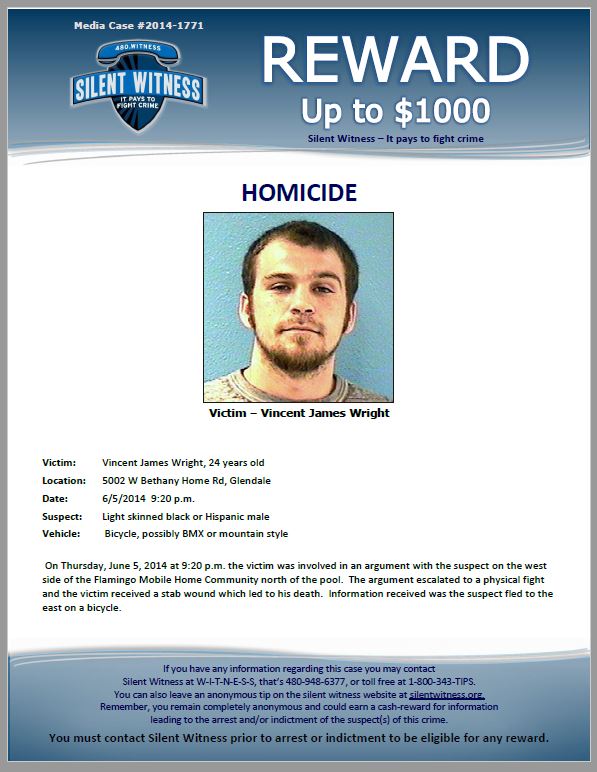 Media Case #2014-1771

480.WITNESS
SILENT WITNESS
IT PAYS TO FIGHT CRIME

REWARD
Up to $1000
Silent Witness – It pays to fight crime

HOMICIDE

Victim – Vincent James Wright

Victim: Vincent James Wright, 24 years old
Location: 5002 W Bethany Home Rd, Glendale
Date: 6/5/2014 9:20 p.m.
Suspect: Light skinned black or Hispanic male
Vehicle: Bicycle, possibly BMX or mountain style

On Thursday, June 5, 2014 at 9:20 p.m. the victim was involved in an argument with the suspect on the west side of the Flamingo Mobile Home Community north of the pool. The argument escalated to a physical fight and the victim received a stab wound which led to his death. Information received was the suspect fled to the east on a bicycle.

If you have any information regarding this case you may contact Silent Witness at W-I-T-N-E-S-S, that's 480-948-6377, or toll free at 1-800-343-TIPS. You can also leave an anonymous tip on the silent witness website at silentwitness.org. Remember, you remain completely anonymous and could earn a cash-reward for information leading to the arrest and/or indictment of the suspect(s) of this crime.

You must contact Silent Witness prior to arrest or indictment to be eligible for any reward.